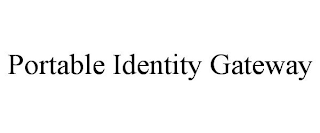 Portable Identity Gateway